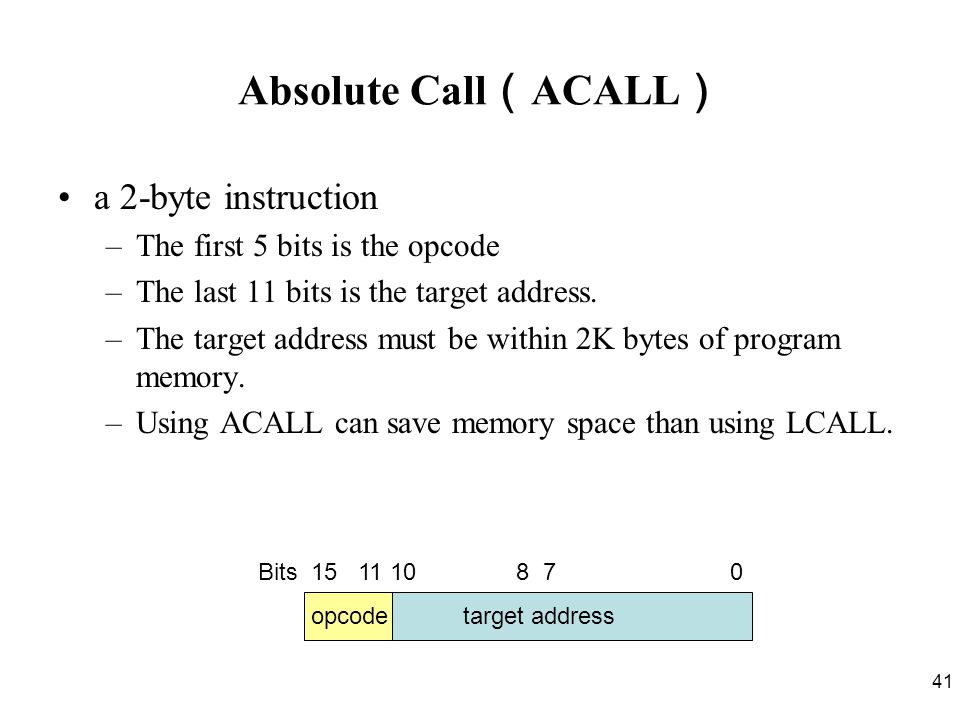 Absolute Call（ACALL）

• a 2-byte instruction
– The first 5 bits is the opcode
– The last 11 bits is the target address.
– The target address must be within 2K bytes of program memory.
– Using ACALL can save memory space than using LCALL.

Bits 15 11 10 8 7 0

opcode target address

41